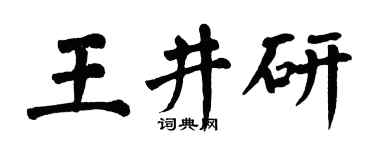 王井研

词典网